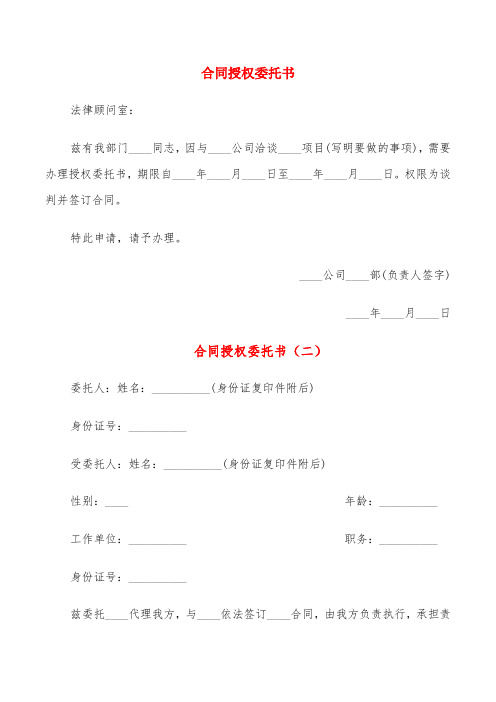 合同授权委托书

法律顾问室：

兹有我部门____同志，因与____公司洽谈____项目(写明要做的事项)，需要办理授权委托书，期限自____年____月____日至____年____月____日。权限为谈判并签订合同。

特此申请，请予办理。

____公司____部(负责人签字)

____年____月____日

合同授权委托书（二）

委托人：姓名：__________(身份证复印件附后)

身份证号：__________

受委托人：姓名：__________(身份证复印件附后)

性别：____

年龄：__________

工作单位：__________

职务：__________

身份证号：__________

兹委托____代理我方，与____依法签订____合同，由我方负责执行，承担责